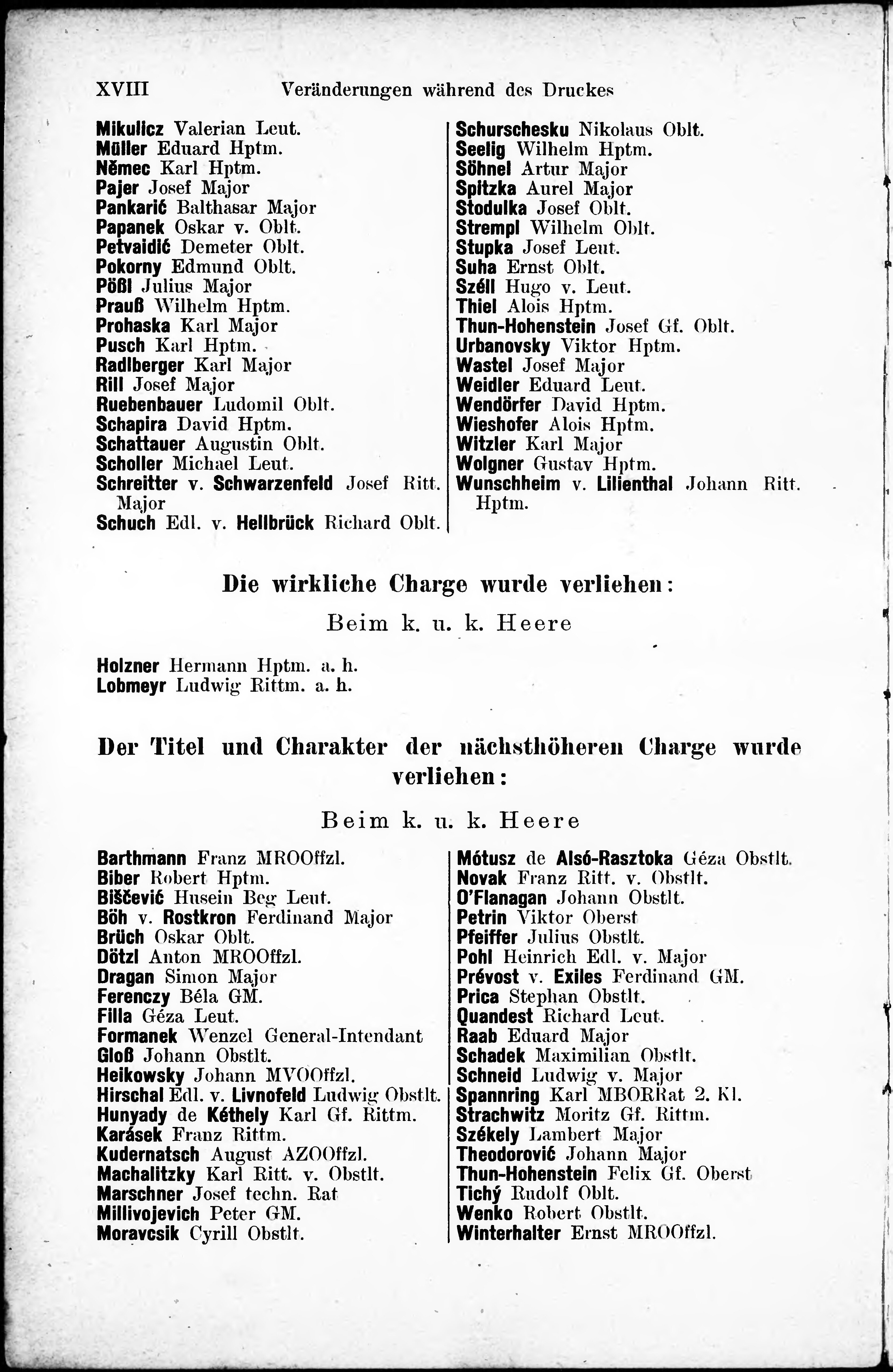 XVIII Veränderungen während des Druckes

Mikulicz Valerian Leut.
Müller Eduard Hptm.
Němec Karl Hptm.
Pajer Josef Major
Pankarić Balthasar Major
Papanek Oskar v. Oblt.
Petvaidić Demeter Oblt.
Pokorny Edmund Oblt.
Pößl Julius Major
Prauß Wilhelm Hptm.
Prohaska Karl Major
Pusch Karl Hptm.
Radlberger Karl Major
Rill Josef Major
Ruebenbauer Ludomil Oblt.
Schapira David Hptm.
Schattauer Augustin Oblt.
Scholler Michael Leut.
Schreitter v. Schwarzenfeld Josef Ritt. Major
Schuch Edl. v. Hellbrück Richard Oblt.

Schurschesku Nikolaus Oblt.
Seelig Wilhelm Hptm.
Söhnel Artur Major
Spitzka Aurel Major
Stodulka Josef Oblt.
Strempl Wilhelm Oblt.
Stupka Josef Leut.
Suha Ernst Oblt.
Széll Hugo v. Leut.
Thiel Alois Hptm.
Thun-Hohenstein Josef Gf. Oblt.
Urbanovsky Viktor Hptm.
Wastel Josef Major
Weidler Eduard Leut.
Wendörfer David Hptm.
Wieshofer Alois Hptm.
Witzler Karl Major
Wolgner Gustav Hptm.
Wunschheim v. Lilienthal Johann Ritt. Hptm.

Die wirkliche Charge wurde verliehen:

Beim k. u. k. Heere

Holzner Hermann Hptm. a. h.
Lobmeyr Ludwig Rittm. a. h.

Der Titel und Charakter der nächsthöheren Charge wurde verliehen:

Beim k. u. k. Heere

Barthmann Franz MROOffzl.
Biber Robert Hptm.
Biščević Husein Beg Leut.
Böh v. Rostkron Ferdinand Major
Brüch Oskar Oblt.
Dötzl Anton MROOffzl.
Dragan Simon Major
Ferenczy Béla GM.
Filla Géza Leut.
Formanek Wenzel General-Intendant
Gloß Johann Obstlt.
Heikowsky Johann MVOOffzl.
Hirschal Edl. v. Livnofeld Ludwig Obstlt.
Hunyady de Kéthely Karl Gf. Rittm.
Karásek Franz Rittm.
Kudernatsch August AZOOffzl.
Machalitzky Karl Ritt. v. Obstlt.
Marschner Josef techn. Rat
Millivojevich Peter GM.
Moravcsik Cyrill Obstlt.

Mótusz de Alsó-Rasztoka Géza Obstlt.
Novak Franz Ritt. v. Obstlt.
O'Flanagan Johann Obstlt.
Petrin Viktor Oberst
Pfeiffer Julius Obstlt.
Pohl Heinrich Edl. v. Major
Prévost v. Exiles Ferdinand GM.
Prica Stephan Obstlt.
Quandest Richard Leut.
Raab Eduard Major
Schadek Maximilian Obstlt.
Schneid Ludwig v. Major
Spannring Karl MBORRat 2. Kl.
Strachwitz Moritz Gf. Rittm.
Székely Lambert Major
Theodorović Johann Major
Thun-Hohenstein Felix Gf. Oberst
Tichý Rudolf Oblt.
Wenko Robert Obstlt.
Winterhalter Ernst MROOffzl.